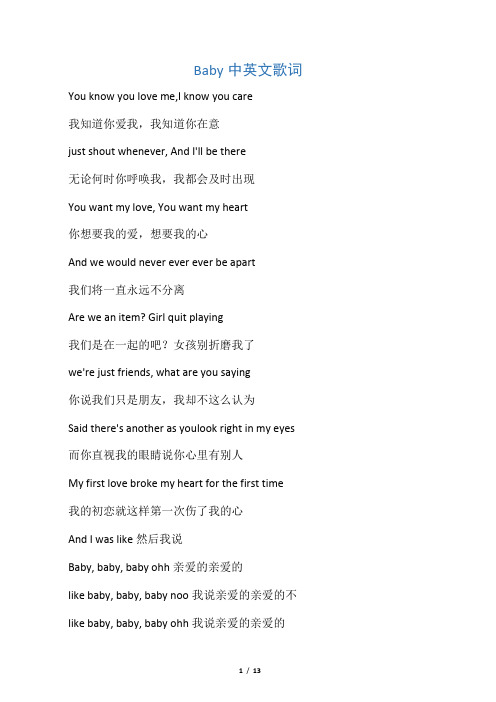 Baby 中英文歌词

You know you love me,I know you care

我知道你爱我，我知道你在意

just shout whenever, And I'll be there

无论何时你呼唤我，我都会及时出现

You want my love, You want my heart

你想要我的爱，想要我的心

And we would never ever ever be apart

我们将一直永远不分离

Are we an item? Girl quit playing

我们是在一起的吧？女孩别折磨我了

we're just friends, what are you saying

你说我们只是朋友，我却不这么认为

Said there's another as youlook right in my eyes

而你直视我的眼睛说你心里有别人

My first love broke my heart for the first time

我的初恋就这样第一次伤了我的心

And I was like 然后我说

Baby, baby, baby ohh 亲爱的亲爱的

like baby, baby, baby noo 我说亲爱的亲爱的不

like baby, baby, baby ohh 我说亲爱的亲爱的

1 / 13